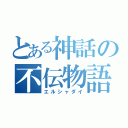 とある神話の不伝物語
エルシャダイ